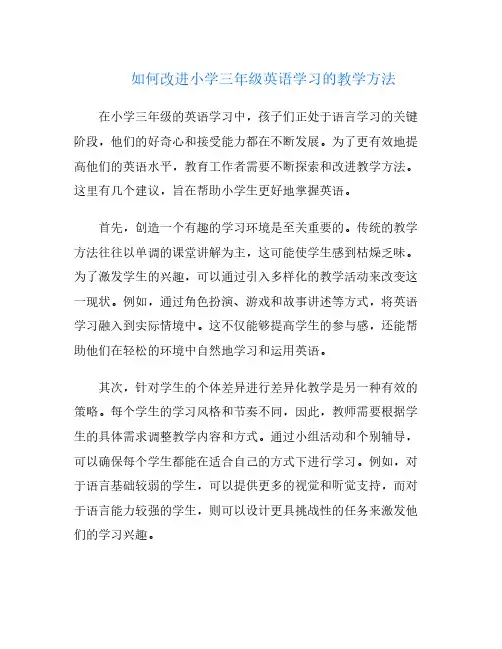 如何改进小学三年级英语学习的教学方法

在小学三年级的英语学习中，孩子们正处于语言学习的关键阶段，他们的好奇心和接受能力都在不断发展。为了更有效地提高他们的英语水平，教育工作者需要不断探索和改进教学方法。这里有几个建议，旨在帮助小学生更好地掌握英语。

首先，创造一个有趣的学习环境是至关重要的。传统的教学方法往往以单调的课堂讲解为主，这可能使学生感到枯燥乏味。为了激发学生的兴趣，可以通过引入多样化的教学活动来改变这一现状。例如，通过角色扮演、游戏和故事讲述等方式，将英语学习融入到实际情境中。这不仅能够提高学生的参与感，还能帮助他们在轻松的环境中自然地学习和运用英语。

其次，针对学生的个体差异进行差异化教学是另一种有效的策略。每个学生的学习风格和节奏不同，因此，教师需要根据学生的具体需求调整教学内容和方式。通过小组活动和个别辅导，可以确保每个学生都能在适合自己的方式下进行学习。例如，对于语言基础较弱的学生，可以提供更多的视觉和听觉支持，而对于语言能力较强的学生，则可以设计更具挑战性的任务来激发他们的学习兴趣。